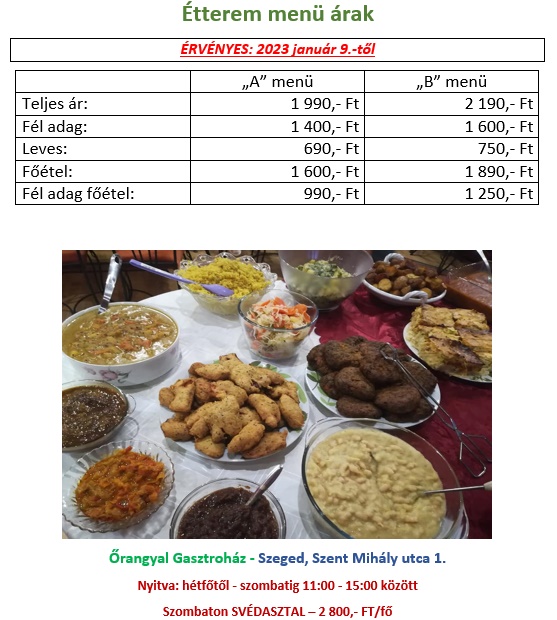 Étterem menü árak

ÉRVÉNYES: 2023 január 9.-től

| | „A” menü | „B” menü |
|---|---|---|
| Teljes ár: | 1 990,- Ft | 2 190,- Ft |
| Fél adag: | 1 400,- Ft | 1 600,- Ft |
| Leves: | 690,- Ft | 750,- Ft |
| Főétel: | 1 600,- Ft | 1 890,- Ft |
| Fél adag főétel: | 990,- Ft | 1 250,- Ft |

Őrangyal Gasztroház - Szeged, Szent Mihály utca 1.

Nyitva: hétfőtől - szombatig 11:00 - 15:00 között

Szombaton SVÉDASZTAL – 2 800,- FT/fő